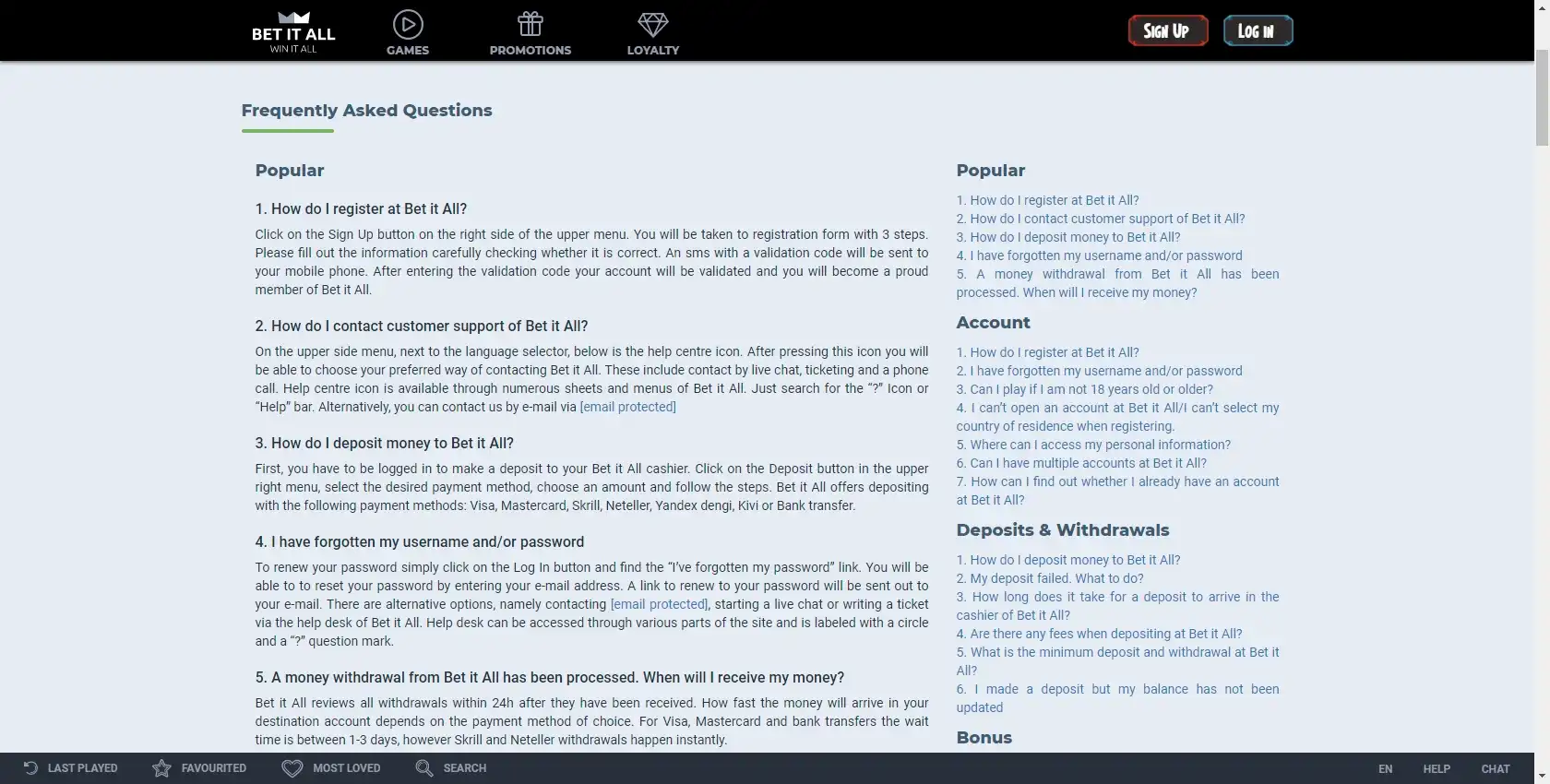 BET IT ALL
WIN IT ALL
GAMES
PROMOTIONS
LOYALTY
SIGN UP
LOG IN

Frequently Asked Questions

Popular

1. How do I register at Bet it All?

Click on the Sign Up button on the right side of the upper menu. You will be taken to registration form with 3 steps. Please fill out the information carefully checking whether it is correct. An sms with a validation code will be sent to your mobile phone. After entering the validation code your account will be validated and you will become a proud member of Bet it All.

2. How do I contact customer support of Bet it All?

On the upper side menu, next to the language selector, below is the help centre icon. After pressing this icon you will be able to choose your preferred way of contacting Bet it All. These include contact by live chat, ticketing and a phone call. Help centre icon is available through numerous sheets and menus of Bet it All. Just search for the "?" Icon or "Help" bar. Alternatively, you can contact us by e-mail via [email protected]

3. How do I deposit money to Bet it All?

First, you have to be logged in to make a deposit to your Bet it All cashier. Click on the Deposit button in the upper right menu, select the desired payment method, choose an amount and follow the steps. Bet it All offers depositing with the following payment methods: Visa, Mastercard, Skrill, Neteller, Yandex dengi, Kivi or Bank transfer.

4. I have forgotten my username and/or password

To renew your password simply click on the Log In button and find the "I've forgotten my password" link. You will be able to to reset your password by entering your e-mail address. A link to renew to your password will be sent out to your e-mail. There are alternative options, namely contacting [email protected], starting a live chat or writing a ticket via the help desk of Bet it All. Help desk can be accessed through various parts of the site and is labeled with a circle and a "?" question mark.

5. A money withdrawal from Bet it All has been processed. When will I receive my money?

Bet it All reviews all withdrawals within 24h after they have been received. How fast the money will arrive in your destination account depends on the payment method of choice. For Visa, Mastercard and bank transfers the wait time is between 1-3 days, however Skrill and Neteller withdrawals happen instantly.

Popular
1. How do I register at Bet it All?
2. How do I contact customer support of Bet it All?
3. How do I deposit money to Bet it All?
4. I have forgotten my username and/or password
5. A money withdrawal from Bet it All has been processed. When will I receive my money?

Account
1. How do I register at Bet it All?
2. I have forgotten my username and/or password
3. Can I play if I am not 18 years old or older?
4. I can't open an account at Bet it All/I can't select my country of residence when registering.
5. Where can I access my personal information?
6. Can I have multiple accounts at Bet it All?
7. How can I find out whether I already have an account at Bet it All?

Deposits & Withdrawals
1. How do I deposit money to Bet it All?
2. My deposit failed. What to do?
3. How long does it take for a deposit to arrive in the cashier of Bet it All?
4. Are there any fees when depositing at Bet it All?
5. What is the minimum deposit and withdrawal at Bet it All?
6. I made a deposit but my balance has not been updated

Bonus

LAST PLAYED
FAVOURITED
MOST LOVED
SEARCH
EN
HELP
CHAT